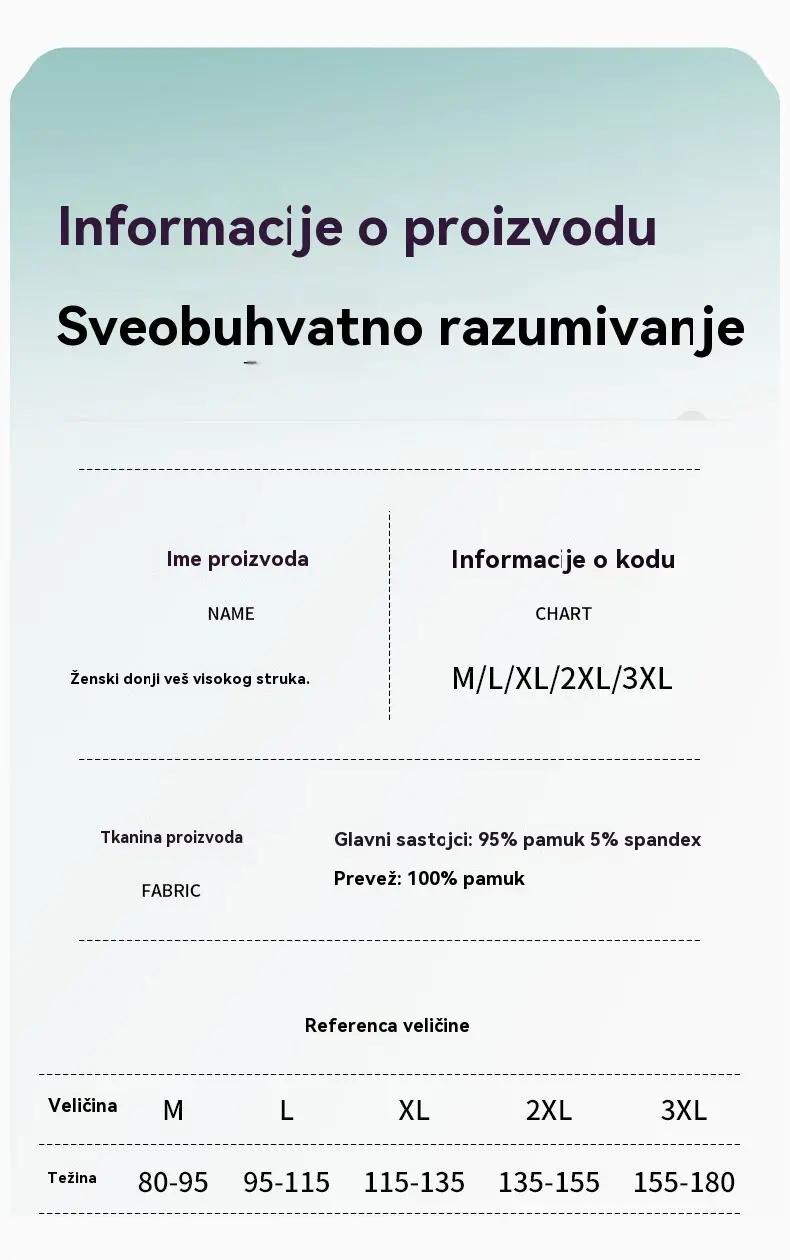 Informacije o proizvodu

Sveobuhvatno razumivanje

Ime proizvoda

NAME

Ženski donji veš visokog struka.

Informacije o kodu

CHART

M/L/XL/2XL/3XL

Tkanina proizvoda

FABRIC

Glavni sastojci: 95% pamuk 5% spandex

Prevež: 100% pamuk

Referenca veličine

| Veličina | M | L | XL | 2XL | 3XL |
|---|---|---|---|---|---|
| Težina | 80-95 | 95-115 | 115-135 | 135-155 | 155-180 |